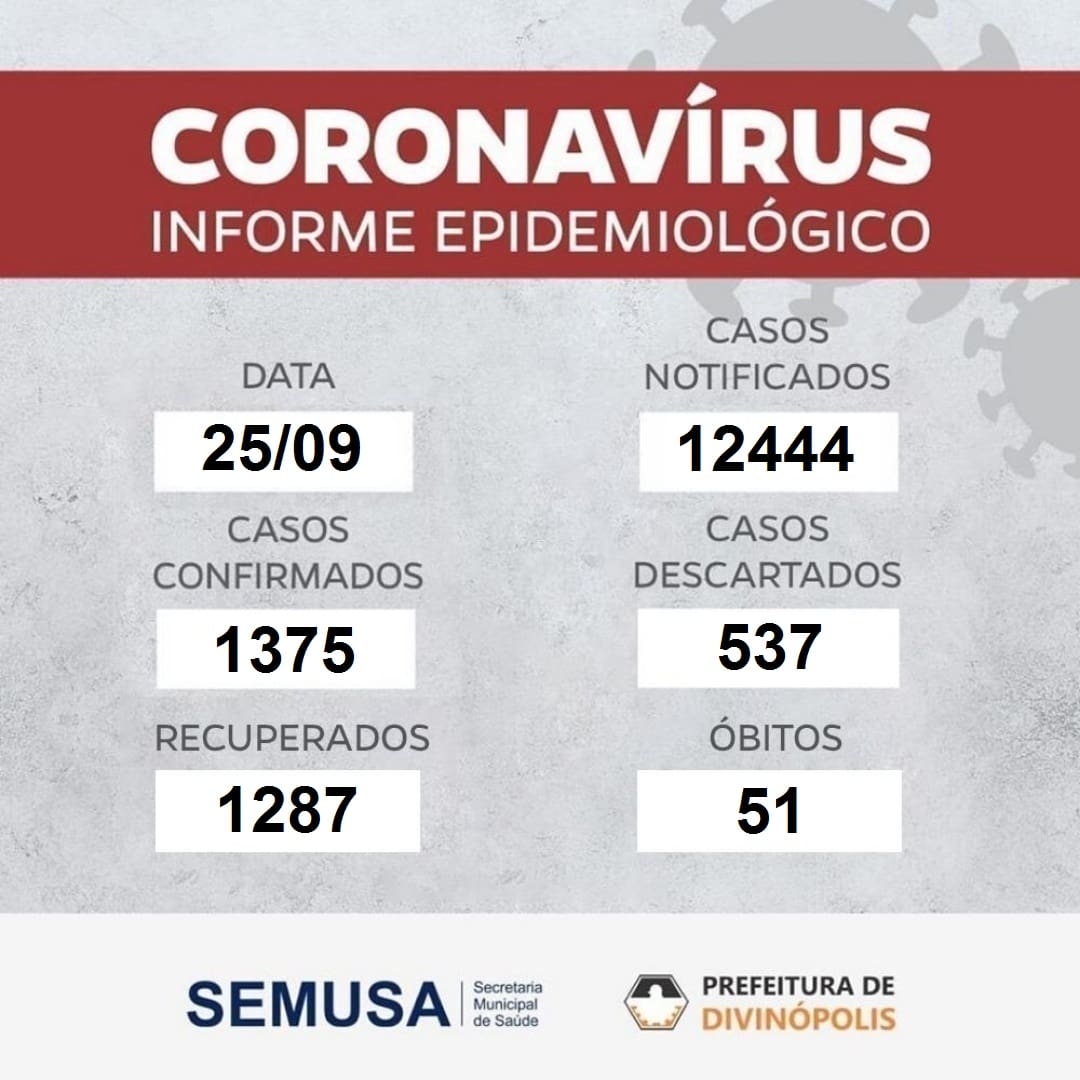 CORONAVÍRUS
INFORME EPIDEMIOLÓGICO

DATA
25/09

CASOS CONFIRMADOS
1375

RECUPERADOS
1287

CASOS NOTIFICADOS
12444

CASOS DESCARTADOS
537

ÓBITOS
51

SEMUSA
Secretaria
Municipal
de Saúde

PREFEITURA DE
DIVINÓPOLIS